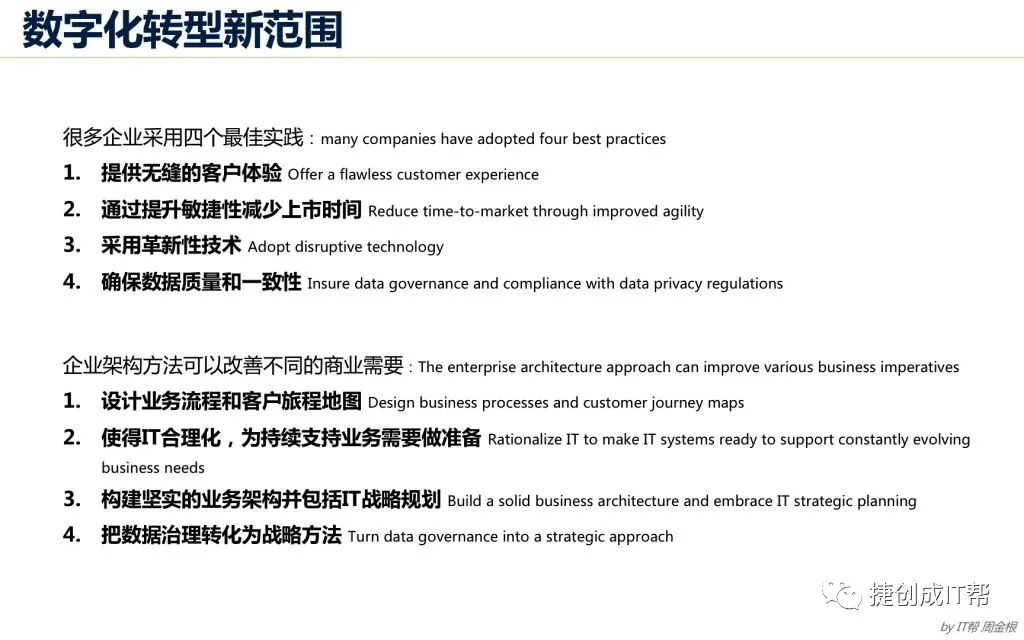 数字化转型新范围

很多企业采用四个最佳实践：many companies have adopted four best practices

1. 提供无缝的客户体验 Offer a flawless customer experience

2. 通过提升敏捷性减少上市时间 Reduce time-to-market through improved agility

3. 采用革新性技术 Adopt disruptive technology

4. 确保数据质量和一致性 Insure data governance and compliance with data privacy regulations

企业架构方法可以改善不同的商业需要：The enterprise architecture approach can improve various business imperatives

1. 设计业务流程和客户旅程地图 Design business processes and customer journey maps

2. 使得IT合理化，为持续支持业务需要做准备 Rationalize IT to make IT systems ready to support constantly evolving business needs

3. 构建坚实的业务架构并包括IT战略规划 Build a solid business architecture and embrace IT strategic planning

4. 把数据治理转化为战略方法 Turn data governance into a strategic approach

捷创成IT帮

by IT帮 周金根